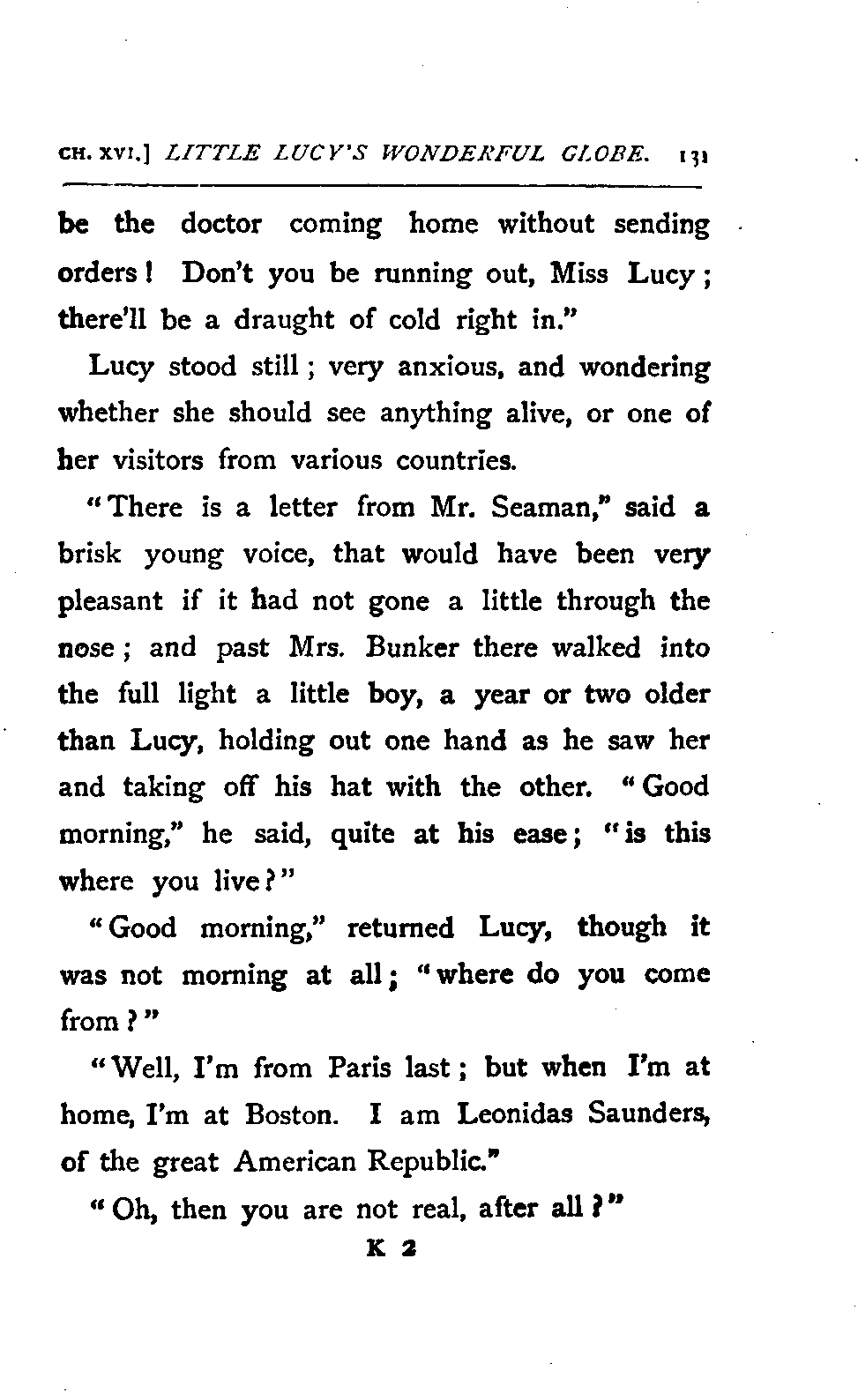 CH. XVI.] LITTLE LUCY'S WONDERFUL GLOBE. 131

be the doctor coming home without sending orders! Don't you be running out, Miss Lucy; there'll be a draught of cold right in."

Lucy stood still; very anxious, and wondering whether she should see anything alive, or one of her visitors from various countries.

"There is a letter from Mr. Seaman," said a brisk young voice, that would have been very pleasant if it had not gone a little through the nose; and past Mrs. Bunker there walked into the full light a little boy, a year or two older than Lucy, holding out one hand as he saw her and taking off his hat with the other. "Good morning," he said, quite at his ease; "is this where you live?"

"Good morning," returned Lucy, though it was not morning at all; "where do you come from?"

"Well, I'm from Paris last; but when I'm at home, I'm at Boston. I am Leonidas Saunders, of the great American Republic."

"Oh, then you are not real, after all?"

K 2